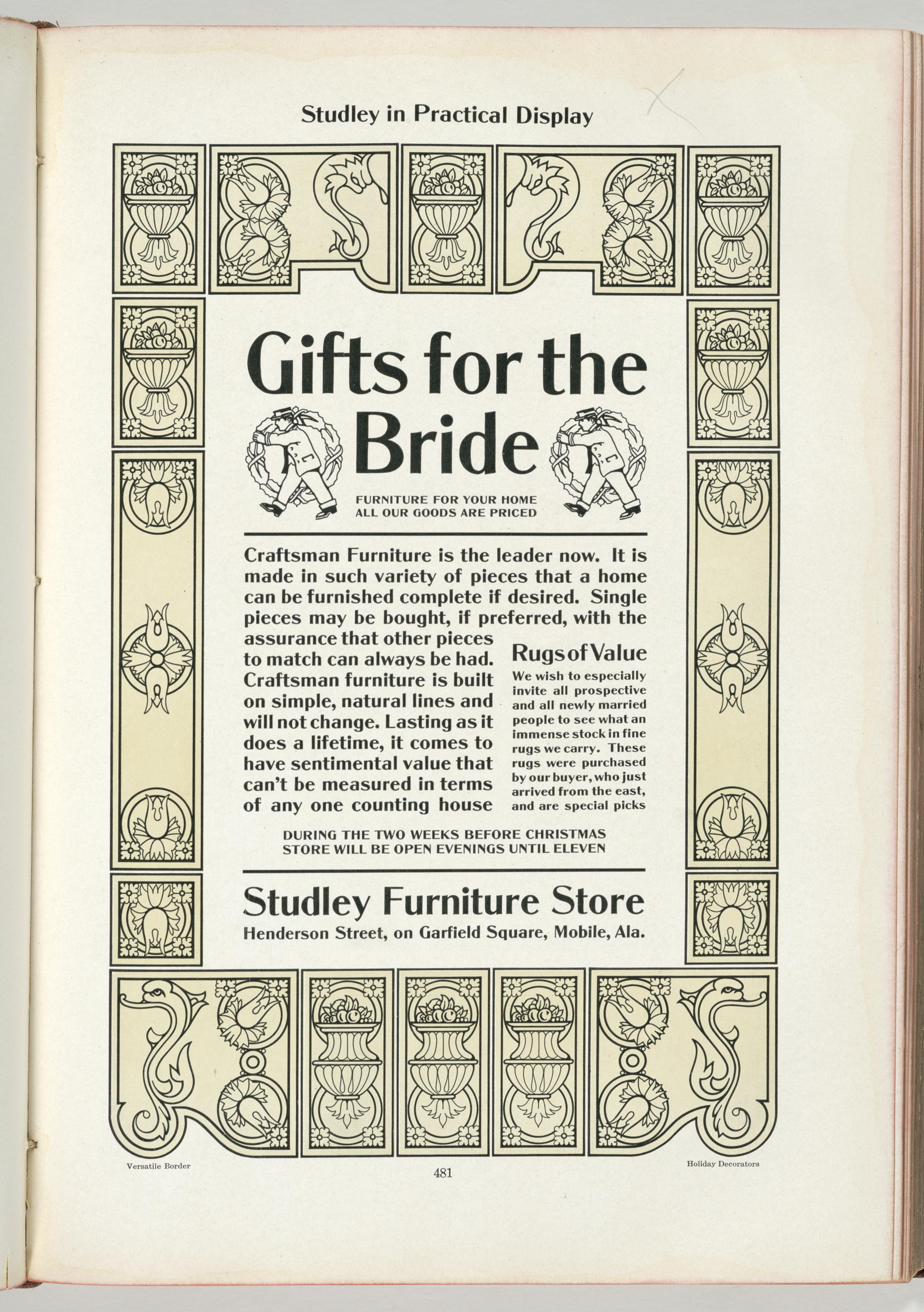 Studley in Practical Display

Gifts for the Bride

FURNITURE FOR YOUR HOME
ALL OUR GOODS ARE PRICED

Craftsman Furniture is the leader now. It is made in such variety of pieces that a home can be furnished complete if desired. Single pieces may be bought, if preferred, with the assurance that other pieces to match can always be had. Craftsman furniture is built on simple, natural lines and will not change. Lasting as it does a lifetime, it comes to have sentimental value that can't be measured in terms of any one counting house

Rugs of Value

We wish to especially invite all prospective and all newly married people to see what an immense stock in fine rugs we carry. These rugs were purchased by our buyer, who just arrived from the east, and are special picks

DURING THE TWO WEEKS BEFORE CHRISTMAS
STORE WILL BE OPEN EVENINGS UNTIL ELEVEN

Studley Furniture Store
Henderson Street, on Garfield Square, Mobile, Ala.

Versatile Border

481

Holiday Decorators